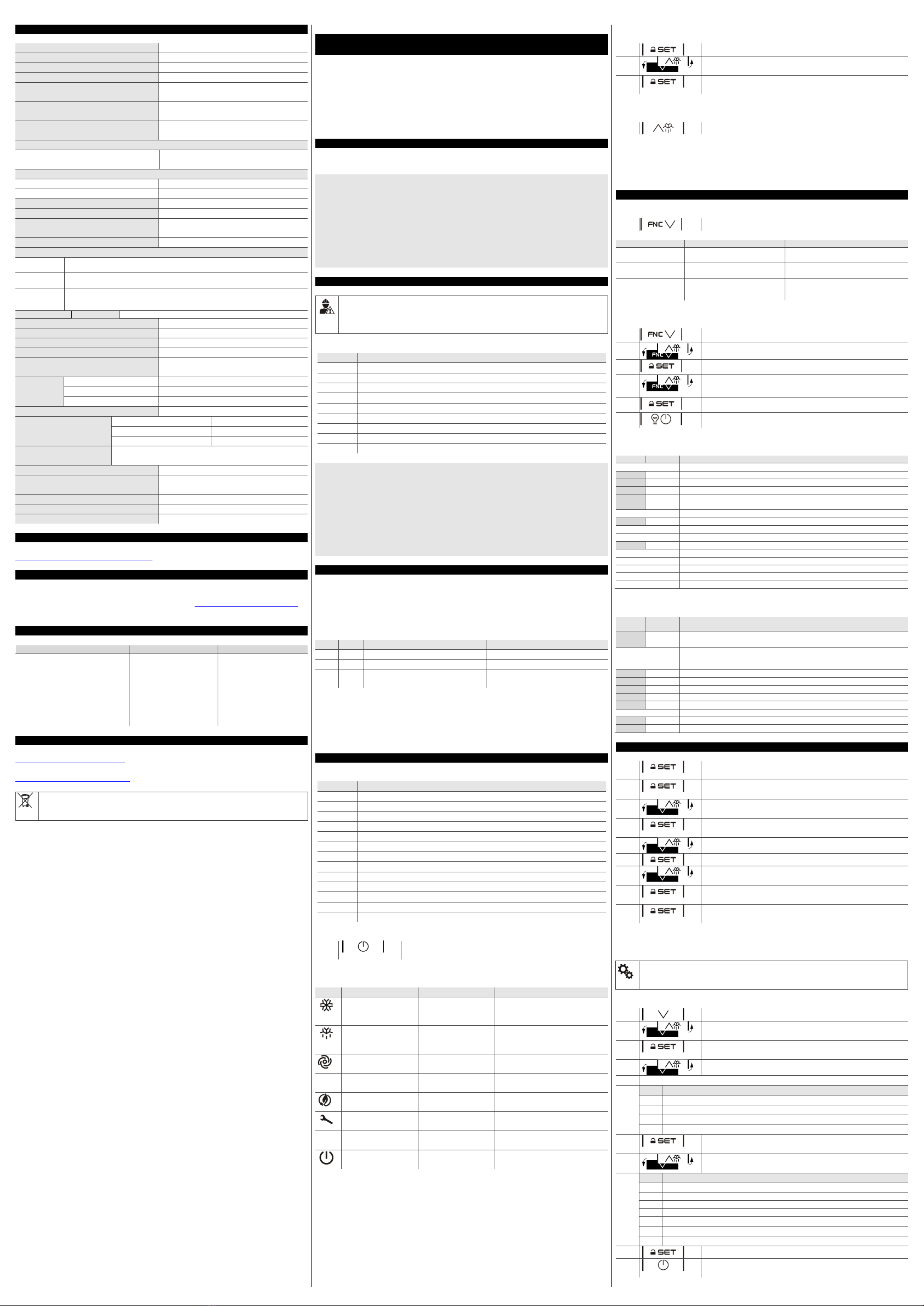 SET

SET

FNC

FNC

FNC

SET

FNC

SET

SET

SET

SET

SET

SET

SET

SET

SET

SET